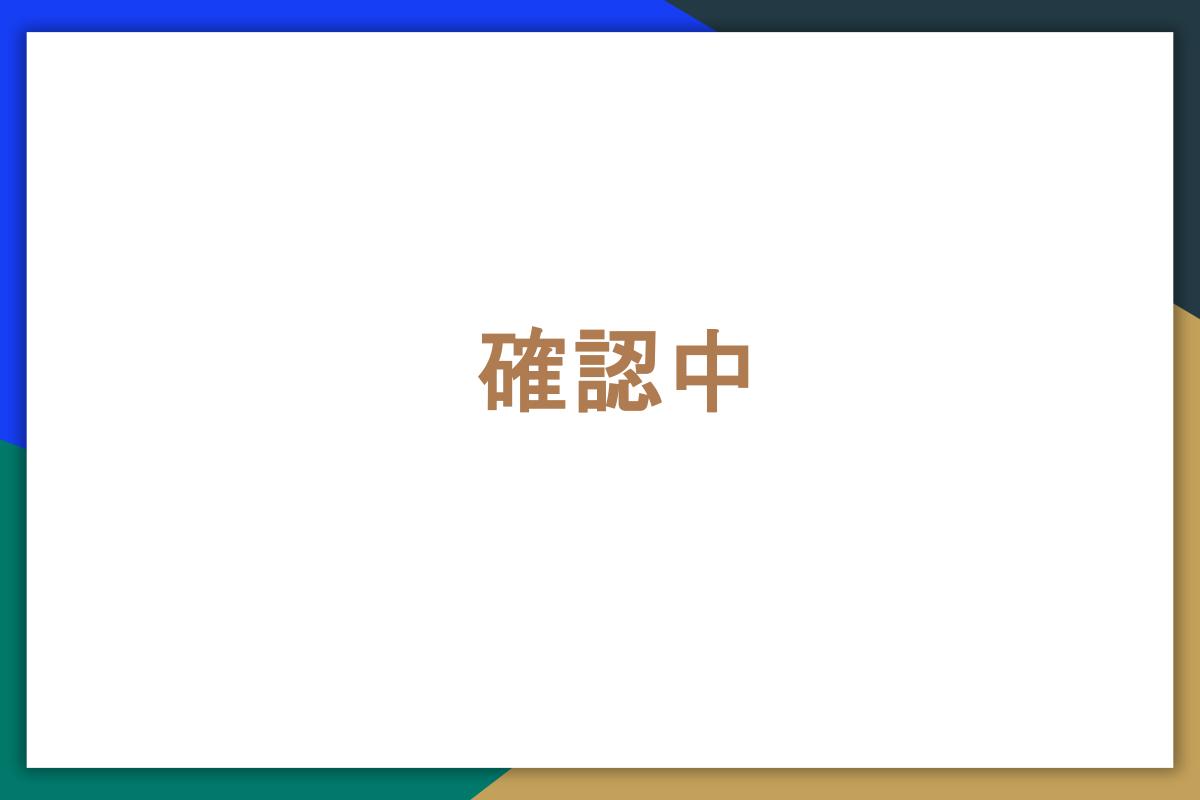 確認中